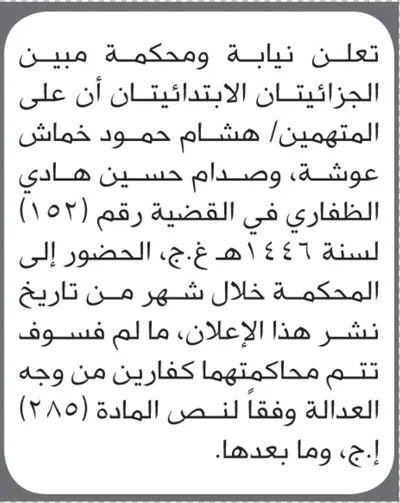 تعلن نيابة ومحكمة مبين الجزائيتان الابتدائيتان أن على المتهمين/ هشام حمود خماش عوشة، وصدام حسين هادي الظفاري في القضية رقم (١٥٢) لسنة ١٤٤٦هـ غ.ج، الحضور إلى المحكمة خلال شهر من تاريخ نشر هذا الإعلان، ما لم فسوف تتم محاكمتهما كفارين من وجه العدالة وفقاً لنص المادة (٢٨٥) إ.ج، وما بعدها.